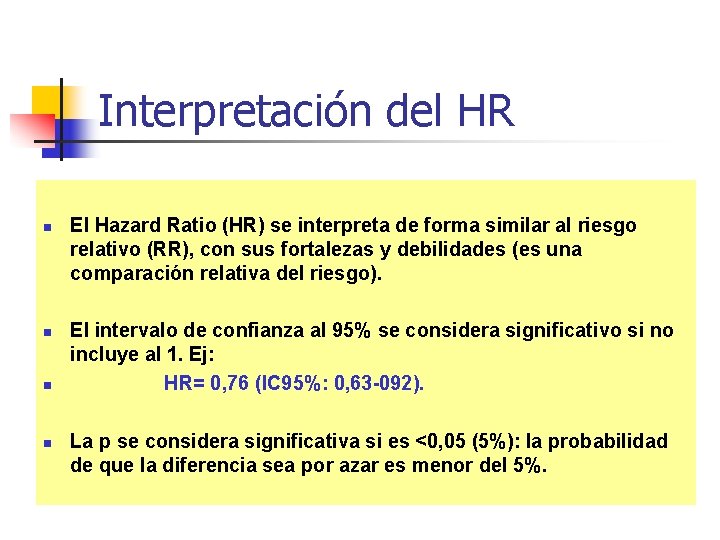 Interpretación del HR

• El Hazard Ratio (HR) se interpreta de forma similar al riesgo relativo (RR), con sus fortalezas y debilidades (es una comparación relativa del riesgo).

• El intervalo de confianza al 95% se considera significativo si no incluye al 1. Ej:

• HR= 0,76 (IC95%: 0,63-092).

• La p se considera significativa si es <0,05 (5%): la probabilidad de que la diferencia sea por azar es menor del 5%.